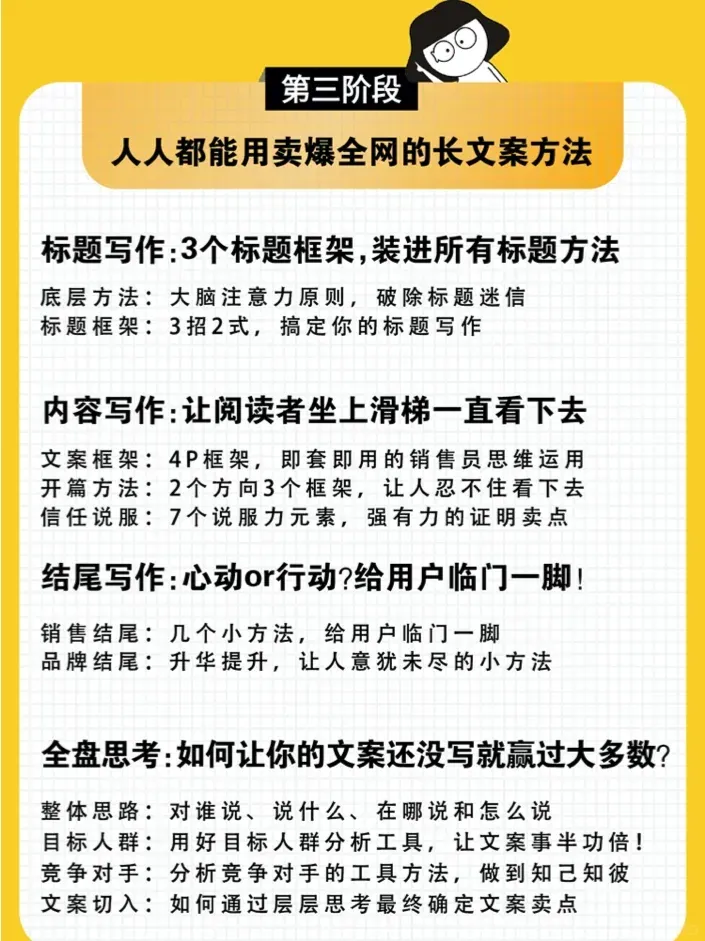 第三阶段

人人都能用卖爆全网的长文案方法

标题写作:3个标题框架,装进所有标题方法

底层方法:大脑注意力原则,破除标题迷信
标题框架:3招2式,搞定你的标题写作

内容写作:让阅读者坐上滑梯一直看下去

文案框架:4P框架,即套即用的销售员思维运用
开篇方法:2个方向3个框架,让人忍不住看下去
信任说服:7个说服力元素,强有力的证明卖点

结尾写作:心动or行动?给用户临门一脚!

销售结尾:几个小方法,给用户临门一脚
品牌结尾:升华提升,让人意犹未尽的小方法

全盘思考:如何让你的文案还没写就赢过大多数?

整体思路:对谁说、说什么、在哪说和怎么说
目标人群:用好目标人群分析工具,让文案事半功倍!
竞争对手:分析竞争对手的工具方法,做到知己知彼
文案切入:如何通过层层思考最终确定文案卖点